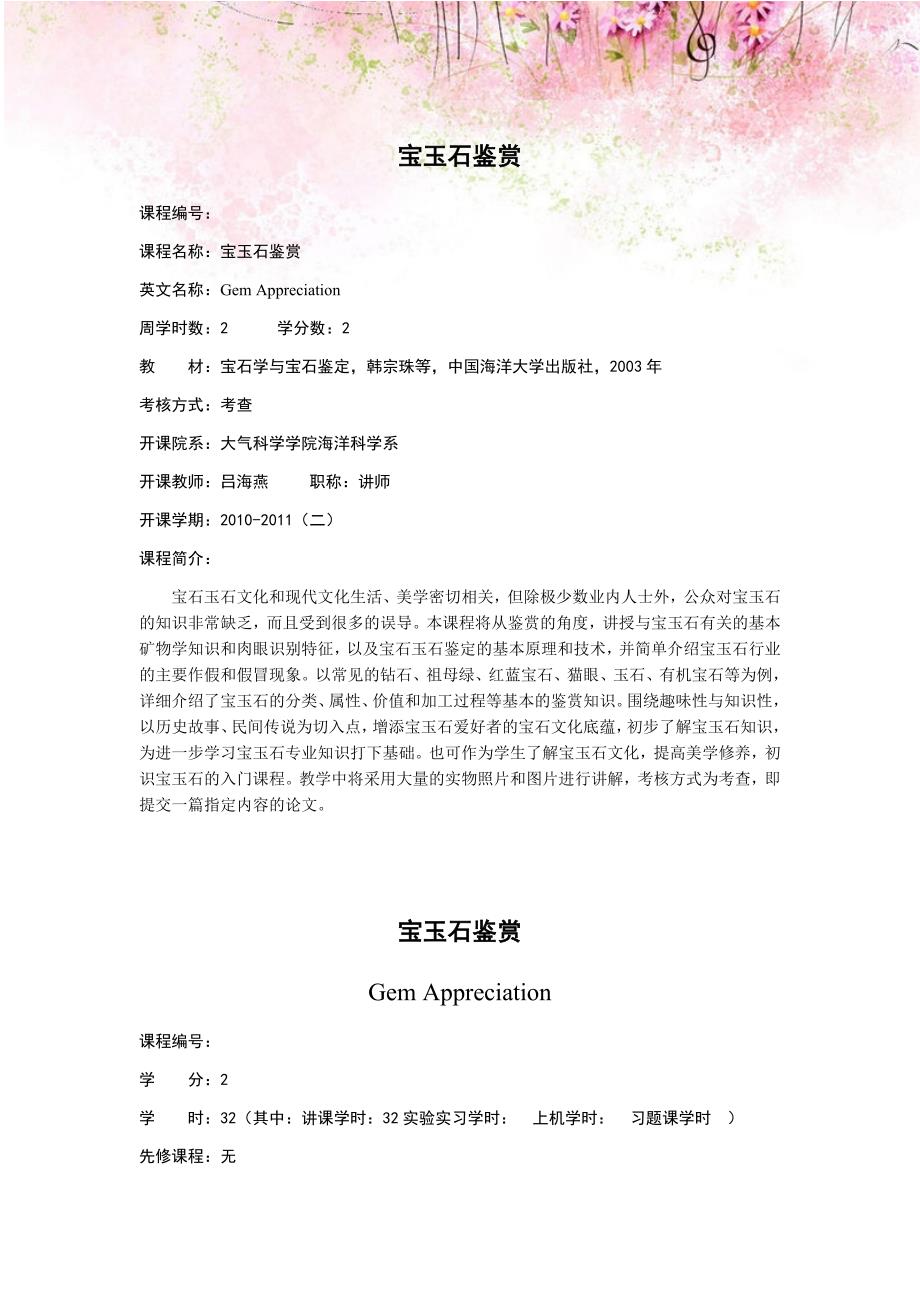 宝玉石鉴赏

课程编号：

课程名称：宝玉石鉴赏

英文名称：Gem Appreciation

周学时数：2　　学分数：2

教　　材：宝石学与宝石鉴定，韩宗珠等，中国海洋大学出版社，2003 年

考核方式：考查

开课院系：大气科学学院海洋科学系

开课教师：吕海燕　　职称：讲师

开课学期：2010-2011（二）

课程简介：

宝石玉石文化和现代文化生活、美学密切相关，但除极少数业内人士外，公众对宝玉石的知识非常缺乏，而且受到很多的误导。本课程将从鉴赏的角度，讲授与宝玉石有关的基本矿物学知识和肉眼识别特征，以及宝石玉石鉴定的基本原理和技术，并简单介绍宝玉石行业的主要作假和假冒现象。以常见的钻石、祖母绿、红蓝宝石、猫眼、玉石、有机宝石等为例，详细介绍了宝玉石的分类、属性、价值和加工过程等基本的鉴赏知识。围绕趣味性与知识性，以历史故事、民间传说为切入点，增添宝玉石爱好者的宝石文化底蕴，初步了解宝玉石知识，为进一步学习宝玉石专业知识打下基础。也可作为学生了解宝玉石文化，提高美学修养，初识宝玉石的入门课程。教学中将采用大量的实物照片和图片进行讲解，考核方式为考查，即提交一篇指定内容的论文。

宝玉石鉴赏

Gem Appreciation

课程编号：

学　　分：2

学　　时：32（其中：讲课学时：32 实验实习学时：　上机学时：　习题课学时　）

先修课程：无